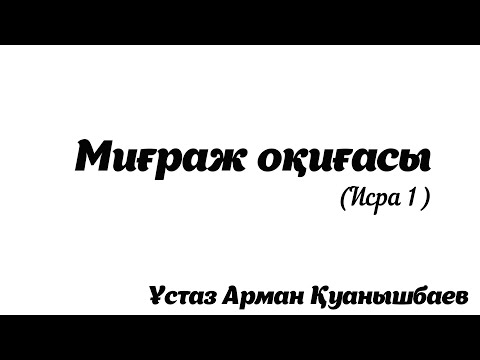 Миғраж оқиғасы
(Исра 1 )

Ұстаз Арман Қуанышбаев